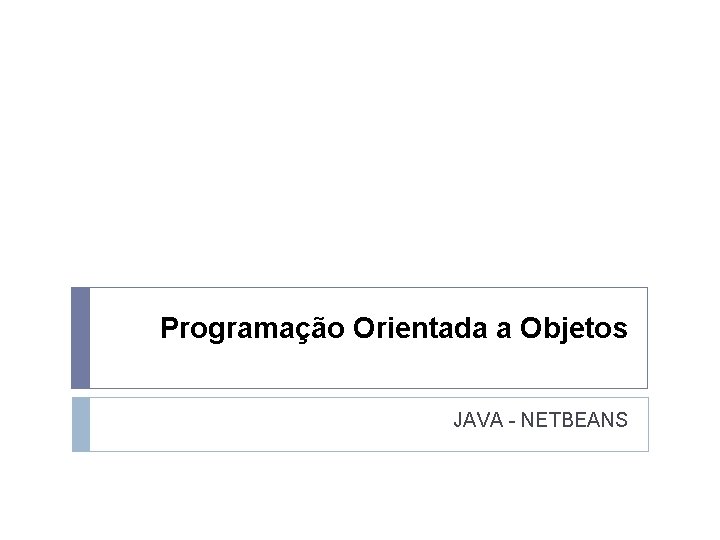 Programação Orientada a Objetos

JAVA - NETBEANS